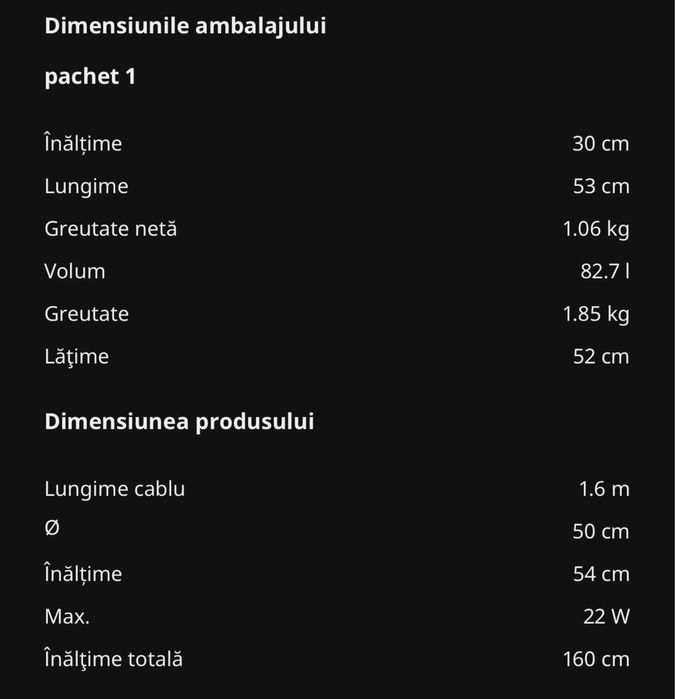 Dimensiunile ambalajului

pachet 1

| | |
|---|---|
| Înălțime | 30 cm |
| Lungime | 53 cm |
| Greutate netă | 1.06 kg |
| Volum | 82.7 l |
| Greutate | 1.85 kg |
| Lăţime | 52 cm |

Dimensiunea produsului

| | |
|---|---|
| Lungime cablu | 1.6 m |
| Ø | 50 cm |
| Înălțime | 54 cm |
| Max. | 22 W |
| Înălţime totală | 160 cm |